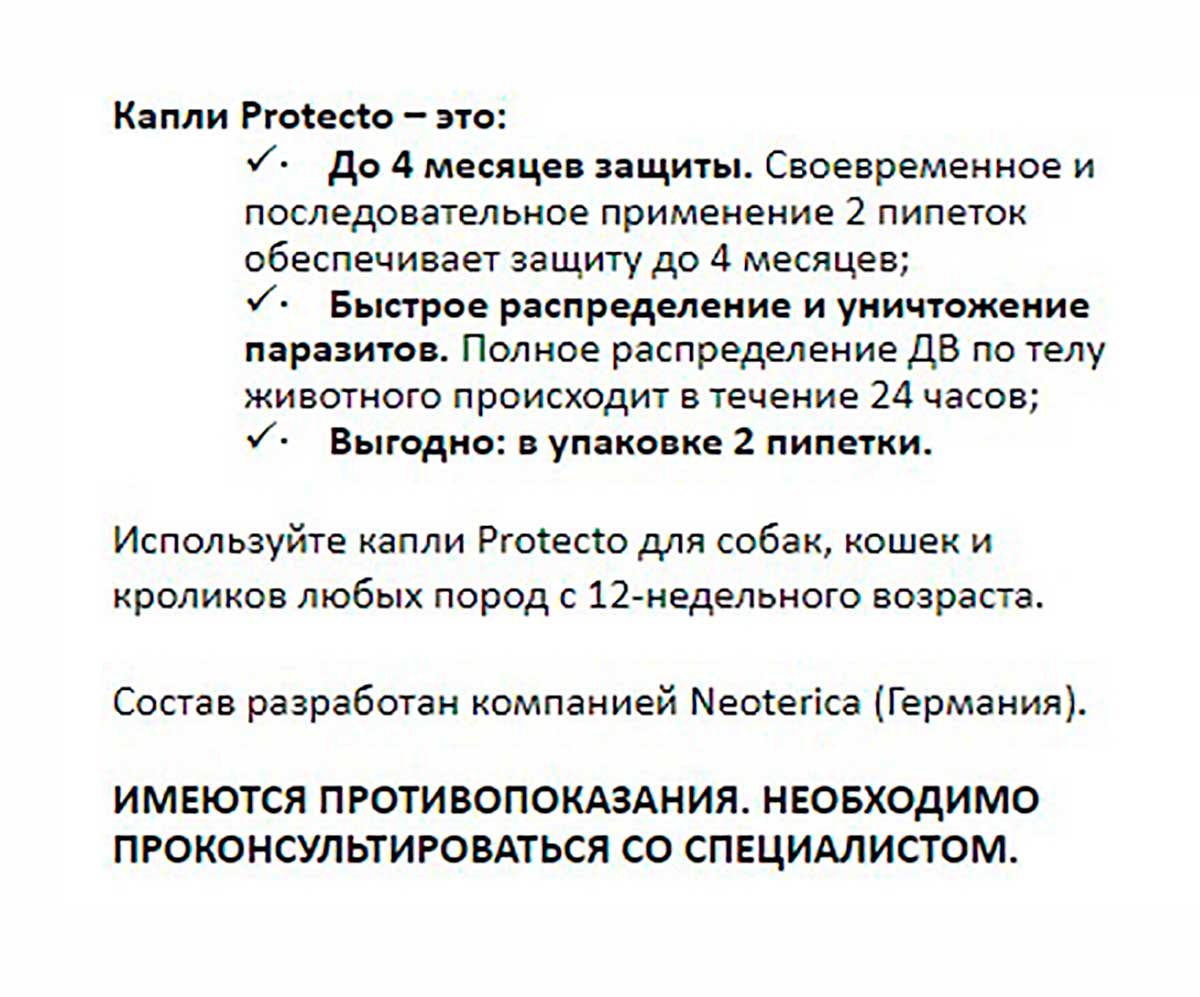 Капли Protecto – это:

✓· До 4 месяцев защиты. Своевременное и последовательное применение 2 пипеток обеспечивает защиту до 4 месяцев;

✓· Быстрое распределение и уничтожение паразитов. Полное распределение ДВ по телу животного происходит в течение 24 часов;

✓· Выгодно: в упаковке 2 пипетки.

Используйте капли Protecto для собак, кошек и кроликов любых пород с 12-недельного возраста.

Состав разработан компанией Neoterica (Германия).

ИМЕЮТСЯ ПРОТИВОПОКАЗАНИЯ. НЕОБХОДИМО ПРОКОНСУЛЬТИРОВАТЬСЯ СО СПЕЦИАЛИСТОМ.